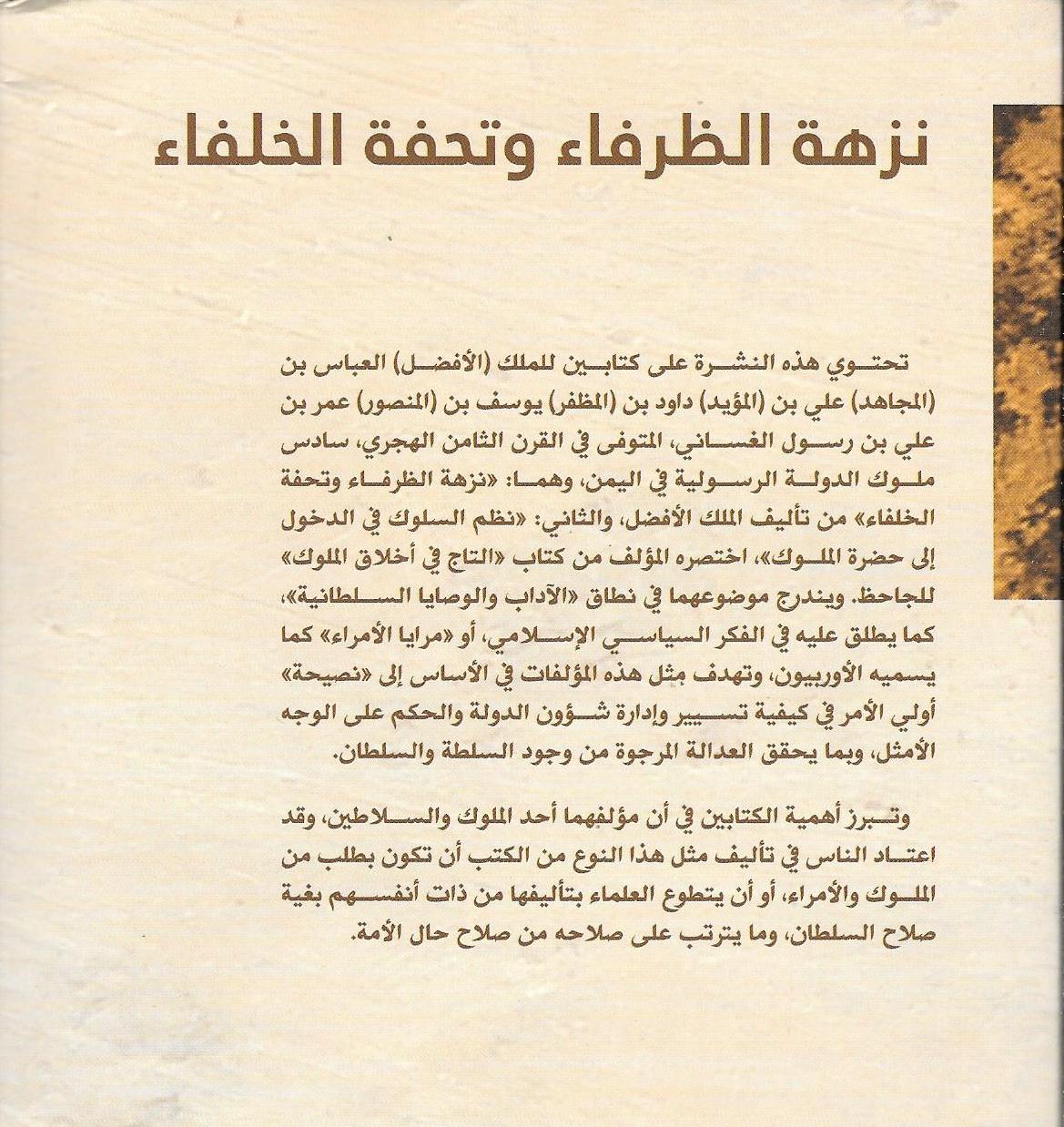 نزهة الظرفاء وتحفة الخلفاء

تحتوي هذه النشرة على كتابين للملك (الأفضل) العباس بن (المجاهد) علي بن (المؤيد) داود بن (المظفر) يوسف بن (المنصور) عمر بن علي بن رسول الغساني، المتوفى في القرن الثامن الهجري، سادس ملوك الدولة الرسولية في اليمن، وهما: «نزهة الظرفاء وتحفة الخلفاء» من تأليف الملك الأفضل، والثاني: «نظم السلوك في الدخول إلى حضرة الملوك»، اختصره المؤلف من كتاب «التاج في أخلاق الملوك» للجاحظ. ويندرج موضوعهما في نطاق «الآداب والوصايا السلطانية»، كما يطلق عليه في الفكر السياسي الإسلامي، أو «مرايا الأمراء» كما يسميه الأوربيون، وتهدف مثل هذه المؤلفات في الأساس إلى «نصيحة» أولي الأمر في كيفية تسيير وإدارة شؤون الدولة والحكم على الوجه الأمثل، وبما يحقق العدالة المرجوة من وجود السلطة والسلطان.

وتبرز أهمية الكتابين في أن مؤلفهما أحد الملوك والسلاطين، وقد اعتاد الناس في تأليف مثل هذا النوع من الكتب أن تكون بطلب من الملوك والأمراء، أو أن يتطوع العلماء بتأليفها من ذات أنفسهم بغية صلاح السلطان، وما يترتب على صلاحه من صلاح حال الأمة.